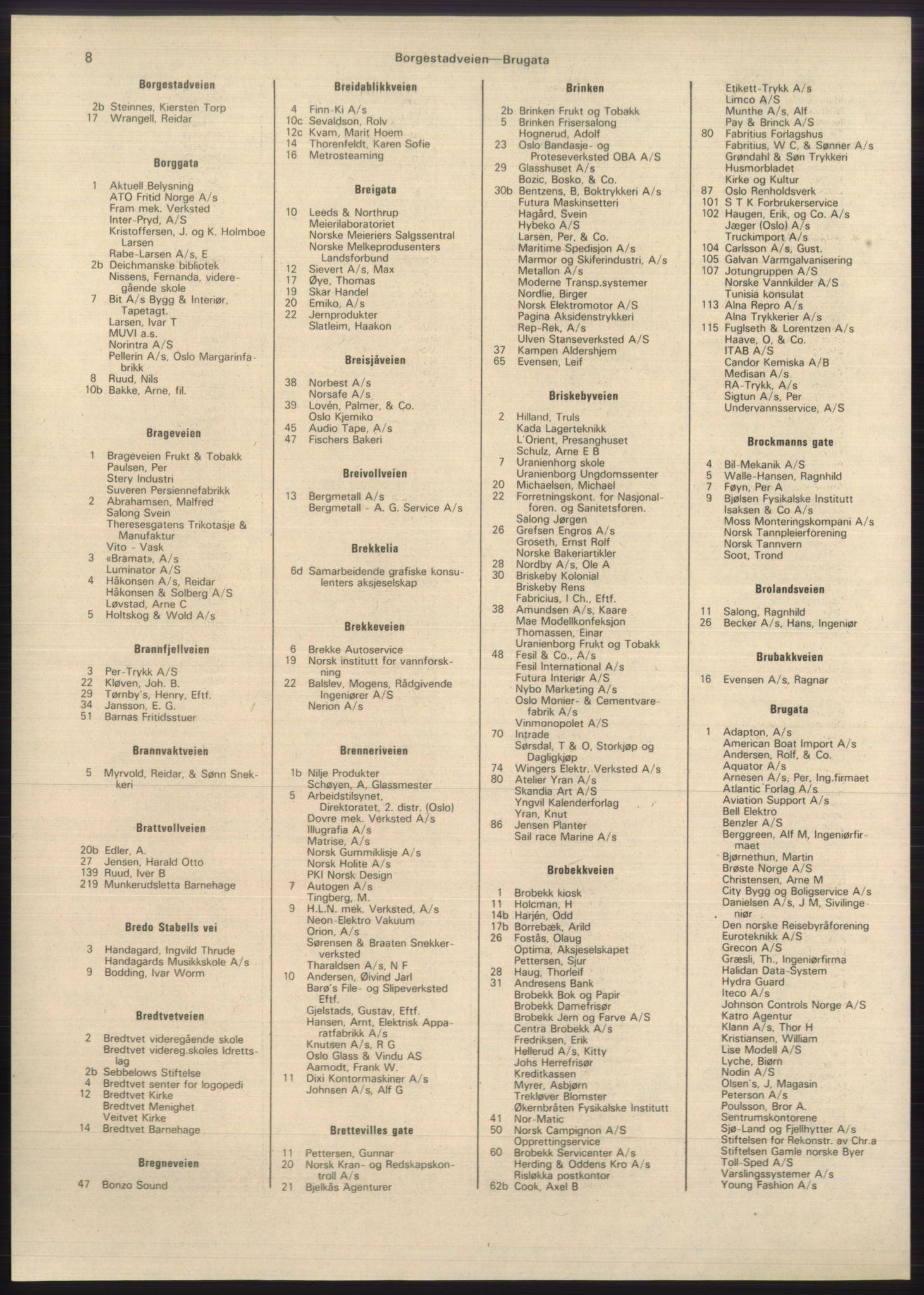 8 Borgestadveien—Brugata

Borgestadveien

2b Steinnes, Kiersten Torp
17 Wrangell, Reidar

Borggata

1 Aktuell Belysning
ATO Fritid Norge A/s
Fram mek. Verksted
Inter-Pryd, A/S
Kristoffersen, J. og K. Holmboe Larsen
Rabe-Larsen A/s, E
2b Deichmanske bibliotek
Nissens, Fernanda, videregående skole
7 Bit A/s Bygg & Interiør, Tapetagt.
Larsen, Ivar T
MUVI a.s.
Norintra A/S
Pellerin A/s, Oslo Margarinfabrikk
8 Ruud, Nils
10b Bakke, Arne, fil.

Brageveien

1 Brageveien Frukt & Tobakk
Paulsen, Per
Stery Industri
Suveren Persiennefabrikk
2 Abrahamsen, Malfred
Salong Svein
Theresesgatens Trikotasje & Manufaktur
Vito - Vask
3 «Bramat», A/s
Luminator A/S
4 Håkonsen A/s, Reidar
Håkonsen & Solberg A/S
Løvstad, Arne C
5 Holtskog & Wold A/s

Brannfjellveien

3 Per-Trykk A/S
22 Kløven, Joh. B.
29 Tørnby's, Henry, Eftf.
34 Jansson, E. G.
51 Barnas Fritidsstuer

Brannvaktveien

5 Myrvold, Reidar, & Sønn Snekkeri

Brattvollveien

20b Edler, A.
27 Jensen, Harald Otto
139 Ruud, Iver B
219 Munkerudsletta Barnehage

Bredo Stabells vei

3 Handagard, Ingvild Thrude
Handagards Musikkskole A/s
9 Bodding, Ivar Worm

Bredtvetveien

2 Bredtvet videregående skole
Bredtvet videreg.skoles Idrettslag
2b Sebbelows Stiftelse
4 Bredtvet senter for logopedi
12 Bredtvet Kirke
Bredtvet Menighet
Veitvet Kirke
14 Bredtvet Barnehage

Bregneveien

47 Bonzo Sound

Breidablikkveien

4 Finn-Ki A/s
10c Sevaldson, Rolv
12c Kvam, Marit Hoem
14 Thorenfeldt, Karen Sofie
16 Metrosteaming

Breigata

10 Leeds & Northrup
Meierilaboratoriet
Norske Meieriers Salgssentral
Norske Melkeprodusenters Landsforbund
12 Sievert A/s, Max
17 Øye, Thomas
19 Skar Handel
20 Emiko, A/s
22 Jernprodukter
Slatleim, Haakon

Breisjåveien

38 Norbest A/s
Norsafe A/s
39 Lovén, Palmer, & Co.
Oslo Kjemiko
45 Audio Tape, A/s
47 Fischers Bakeri

Breivollveien

13 Bergmetall A/s
Bergmetall - A. G. Service A/s

Brekkelia

6d Samarbeidende grafiske konsulenters aksjeselskap

Brekkeveien

6 Brekke Autoservice
19 Norsk institutt for vannforskning
22 Balslev, Mogens, Rådgivende Ingeniører A/S
Nerion A/s

Brenneriveien

1b Nilje Produkter
Schøyen, A, Glassmester
5 Arbeidstilsynet, Direktoratet, 2. distr. (Oslo)
Dovre mek. Verksted A/s
Illugrafia A/s
Matrise, A/s
Norsk Gummiklisje A/s
Norsk Holite A/s
PKI Norsk Design
7 Autogen A/s
Tingberg, M.
9 H.L.N. mek. Verksted, A/s
Neon-Elektro Vakuum
Orion, A/s
Sørensen & Braaten Snekkerverksted
Tharaldsen A/s, N F
10 Andersen, Øivind Jarl
Barø's File- og Slipeverksted Eftf.
Gjelstads, Gustav, Eftf.
Hansen, Arnt, Elektrisk Apparatfabrikk A/s
Knutsen A/s, R G
Oslo Glass & Vindu AS
Aamodt, Frank W.
11 Dixi Kontormaskiner A/s
Johnsen A/s, Alf G

Brettevilles gate

11 Pettersen, Gunnar
20 Norsk Kran- og Redskapskontroll A/s
21 Bjelkås Agenturer

Brinken

2b Brinken Frukt og Tobakk
5 Brinken Frisersalong
Hognerud, Adolf
23 Oslo Bandasje- og Proteseverksted OBA A/S
29 Glasshuset A/s
Bozic, Bosko, & Co.
30b Bentzens, B, Boktrykkeri A/s
Futura Maskinsetteri
Hagård, Svein
Hybeko A/S
Larsen, Per, & Co.
Maritime Spedisjon A/s
Marmor og Skiferindustri, A/s
Metallon A/s
Moderne Transp.systemer
Nordlie, Birger
Norsk Elektromotor A/S
Pagina Aksidenstrykkeri
Rep-Rek, A/s
Ulven Stanseverksted A/S
37 Kampen Aldershjem
65 Evensen, Leif

Briskebyveien

2 Hilland, Truls
Kada Lagerteknikk
L'Orient, Presanghuset
Schulz, Arne E B
7 Uranienborg skole
Uranienborg Ungdomssenter
20 Michaelsen, Michael
22 Forretningskont. for Nasjonalforen. og Sanitetsforen.
Salong Jørgen
26 Grefsen Engros A/s
Groseth, Ernst Rolf
Norske Bakeriartikler
28 Nordby A/s, Ole A
30 Briskeby Kolonial
Briskeby Rens
Fabricius, I Ch., Eftf.
38 Amundsen A/s, Kaare
Mae Modellkonfeksjon
Thomassen, Einar
Uranienborg Frukt og Tobakk
48 Fesil & Co., A/s
Fesil International A/s
Futura Interiør A/S
Nybo Marketing A/s
Oslo Monier- & Cementvarefabrik A/s
Vinmonopolet A/S
70 Intrade
Sørsdal, T & O, Storkjøp og Dagligkjøp
74 Wingers Elektr. Verksted A/s
80 Atelier Yran A/s
Skandia Art A/S
Yngvil Kalenderforlag
Yran, Knut
86 Jensen Planter
Sail race Marine A/s

Brobekkveien

1 Brobekk kiosk
11 Holcman, H
14b Harjén, Odd
17b Borrebæk, Arild
26 Fostås, Olaug
Optima, Aksjeselskapet
Pettersen, Sjur
28 Haug, Thorleif
31 Andresens Bank
Brobekk Bok og Papir
Brobekk Damefrisør
Brobekk Jern og Farve A/S
Centra Brobekk A/s
Fredriksen, Erik
Hellerud A/s, Kitty
Johs Herrefrisør
Kreditkassen
Myrer, Asbjørn
Trekløver Blomster
Økernbråten Fysikalske Institutt
41 Nor-Matic
50 Norsk Campignon A/S
Opprettingservice
60 Brobekk Servicenter A/s
Herding & Oddens Kro A/s
Risløkka postkontor
62b Cook, Axel B

Etikett-Trykk A/s
Limco A/S
Munthe A/s, Alf
Pay & Brinck A/S
80 Fabritius Forlagshus
Fabritius, W C, & Sønner A/s
Grøndahl & Søn Trykkeri
Husmorbladet
Kirke og Kultur
87 Oslo Renholdsverk
101 S T K Forbrukerservice
102 Haugen, Erik, og Co. A/s
Jæger (Oslo) A/s
Truckimport A/s
104 Carlsson A/s, Gust.
105 Galvan Varmgalvanisering
107 Jotungruppen A/S
Norske Vannkilder A/S
Tunisia konsulat
113 Alna Repro A/s
Alna Trykkerier A/s
115 Fuglseth & Lorentzen A/s
Haave, O, & Co.
ITAB A/S
Candor Kemiska A/B
Medisan A/s
RA-Trykk, A/s
Sigtun A/s, Per
Undervannsservice, A/S

Brockmanns gate

4 Bil-Mekanik A/S
5 Walle-Hansen, Ragnhild
7 Føyn, Per A
9 Bjølsen Fysikalske Institutt
Isaksen & Co A/s
Moss Monteringskompani A/s
Norsk Tannpleierforening
Norsk Tannvern
Soot, Trond

Brolandsveien

11 Salong, Ragnhild
26 Becker A/s, Hans, Ingeniør

Brubakkveien

16 Evensen A/s, Ragnar

Brugata

1 Adapton, A/s
American Boat Import A/s
Andersen, Rolf, & Co.
Aquator A/s
Arnesen A/s, Per, Ing.firmaet
Atlantic Forlag A/s
Aviation Support A/s
Bell Elektro
Benzler A/S
Berggreen, Alf M, Ingeniørfirmaet
Bjørnethun, Martin
Brøste Norge A/S
Christensen, Arne M
City Bygg og Boligservice A/s
Danielsen A/s, J M, Sivilingeniør
Den norske Reisebyråforening
Euroteknikk A/S
Grecon A/S
Græsli, Th., Ingeniørfirma
Halidan Data-System
Hydra Guard
Iteco A/s
Johnson Controls Norge A/S
Katro Agentur
Klann A/s, Thor H
Kristiansen, William
Lise Modell A/S
Lyche, Biørn
Nodin A/S
Olsen's, J, Magasin
Peterson A/s
Poulsson, Bror A.
Sentrumskontorene
Sjø-Land og Fjellhytter A/s
Stiftelsen for Rekonstr. av Chr.a
Stiftelsen Gamle norske Byer
Toll-Sped A/S
Varslingssystemer A/s
Young Fashion A/s